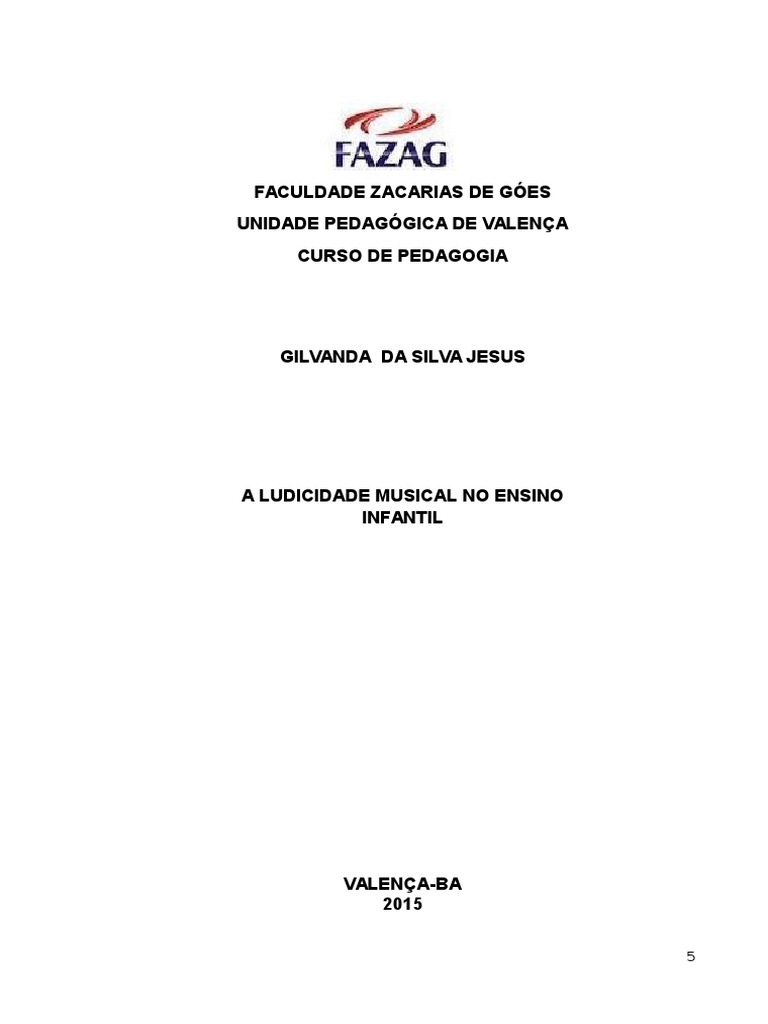 FAZAG

FACULDADE ZACARIAS DE GÓES
UNIDADE PEDAGÓGICA DE VALENÇA
CURSO DE PEDAGOGIA

GILVANDA DA SILVA JESUS

A LUDICIDADE MUSICAL NO ENSINO INFANTIL

VALENÇA-BA
2015

5